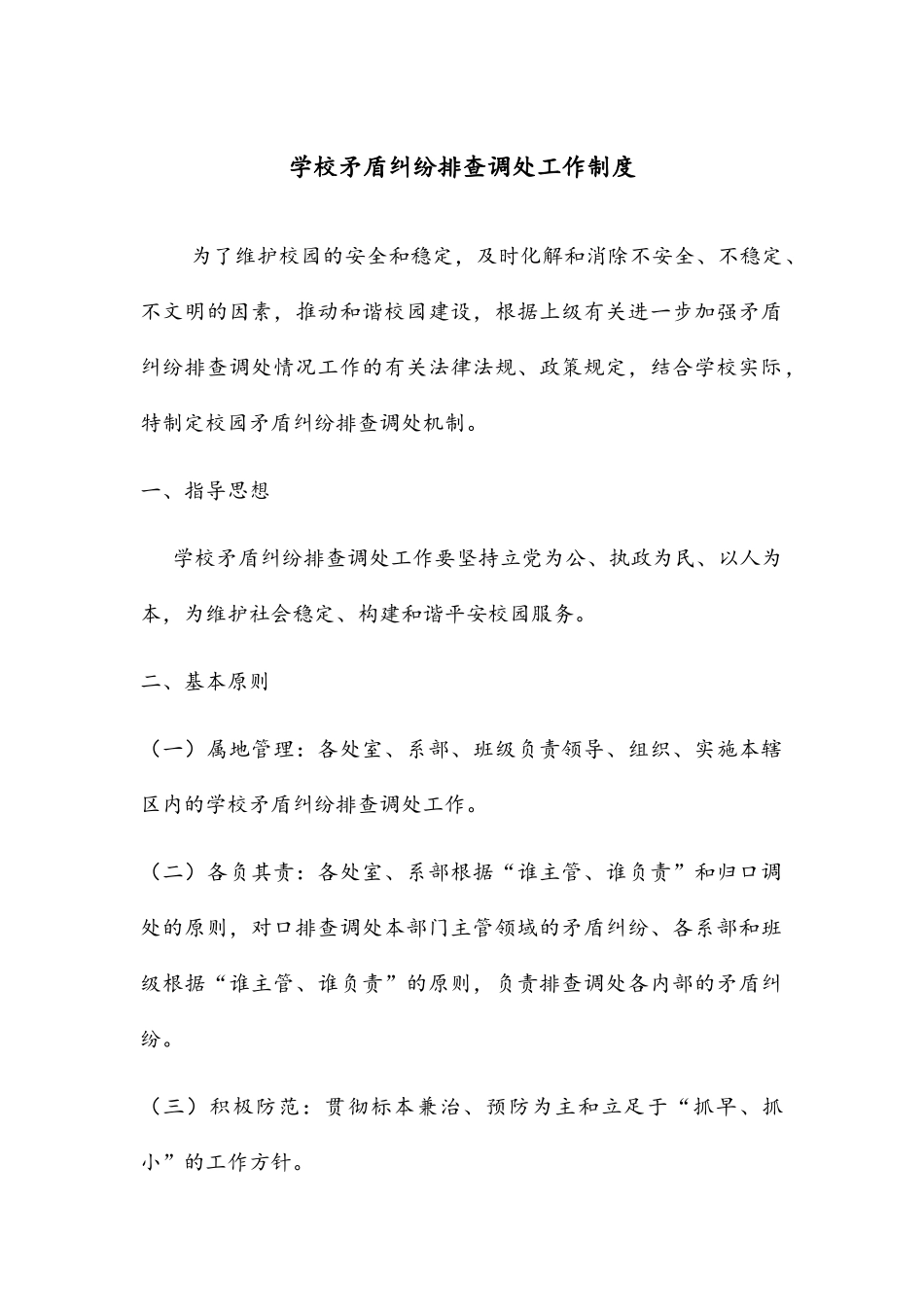 学校矛盾纠纷排查调处工作制度

为了维护校园的安全和稳定，及时化解和消除不安全、不稳定、不文明的因素，推动和谐校园建设，根据上级有关进一步加强矛盾纠纷排查调处情况工作的有关法律法规、政策规定，结合学校实际，特制定校园矛盾纠纷排查调处机制。

一、指导思想

学校矛盾纠纷排查调处工作要坚持立党为公、执政为民、以人为本，为维护社会稳定、构建和谐平安校园服务。

二、基本原则

（一）属地管理：各处室、系部、班级负责领导、组织、实施本辖区内的学校矛盾纠纷排查调处工作。

（二）各负其责：各处室、系部根据“谁主管、谁负责”和归口调处的原则，对口排查调处本部门主管领域的矛盾纠纷、各系部和班级根据“谁主管、谁负责”的原则，负责排查调处各内部的矛盾纠纷。

（三）积极防范：贯彻标本兼治、预防为主和立足于“抓早、抓小”的工作方针。